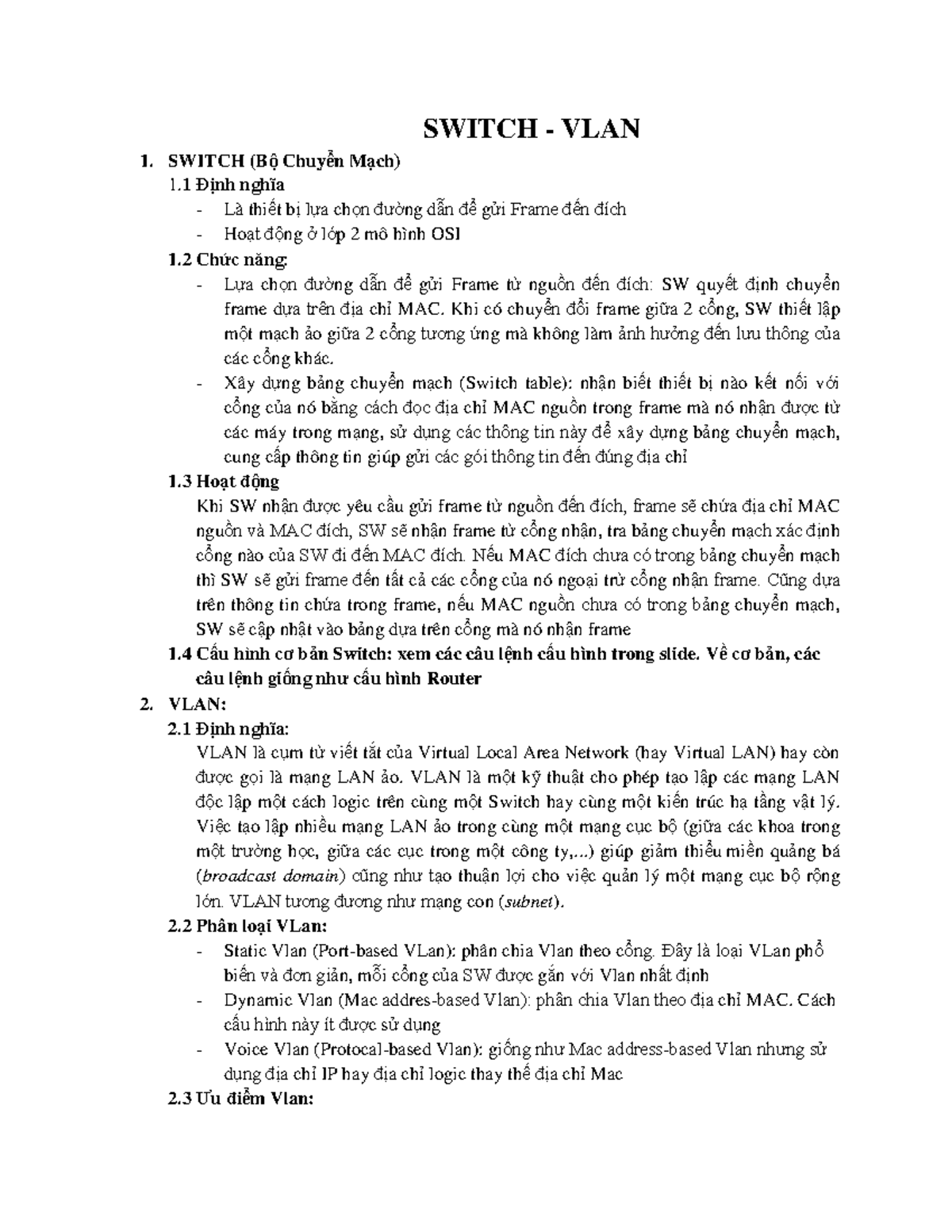 SWITCH - VLAN

1. SWITCH (Bộ Chuyển Mạch)

1.1 Định nghĩa

- Là thiết bị lựa chọn đường dẫn để gửi Frame đến đích
- Hoạt động ở lớp 2 mô hình OSI

1.2 Chức năng:

- Lựa chọn đường dẫn để gửi Frame từ nguồn đến đích: SW quyết định chuyển frame dựa trên địa chỉ MAC. Khi có chuyển đổi frame giữa 2 cổng, SW thiết lập một mạch ảo giữa 2 cổng tương ứng mà không làm ảnh hưởng đến lưu thông của các cổng khác.
- Xây dựng bảng chuyển mạch (Switch table): nhận biết thiết bị nào kết nối với cổng của nó bằng cách đọc địa chỉ MAC nguồn trong frame mà nó nhận được từ các máy trong mạng, sử dụng các thông tin này để xây dựng bảng chuyển mạch, cung cấp thông tin giúp gửi các gói thông tin đến đúng địa chỉ

1.3 Hoạt động

Khi SW nhận được yêu cầu gửi frame từ nguồn đến đích, frame sẽ chứa địa chỉ MAC nguồn và MAC đích, SW sẽ nhận frame từ cổng nhận, tra bảng chuyển mạch xác định cổng nào của SW đi đến MAC đích. Nếu MAC đích chưa có trong bảng chuyển mạch thì SW sẽ gửi frame đến tất cả các cổng của nó ngoại trừ cổng nhận frame. Cũng dựa trên thông tin chứa trong frame, nếu MAC nguồn chưa có trong bảng chuyển mạch, SW sẽ cập nhật vào bảng dựa trên cổng mà nó nhận frame

1.4 Cấu hình cơ bản Switch: xem các câu lệnh cấu hình trong slide. Về cơ bản, các câu lệnh giống như cấu hình Router

2. VLAN:

2.1 Định nghĩa:

VLAN là cụm từ viết tắt của Virtual Local Area Network (hay Virtual LAN) hay còn được gọi là mạng LAN ảo. VLAN là một kỹ thuật cho phép tạo lập các mạng LAN độc lập một cách logic trên cùng một Switch hay cùng một kiến trúc hạ tầng vật lý. Việc tạo lập nhiều mạng LAN ảo trong cùng một mạng cục bộ (giữa các khoa trong một trường học, giữa các cục trong một công ty,...) giúp giảm thiểu miền quảng bá (broadcast domain) cũng như tạo thuận lợi cho việc quản lý một mạng cục bộ rộng lớn. VLAN tương đương như mạng con (subnet).

2.2 Phân loại VLan:

- Static Vlan (Port-based VLan): phân chia Vlan theo cổng. Đây là loại VLan phổ biến và đơn giản, mỗi cổng của SW được gắn với Vlan nhất định
- Dynamic Vlan (Mac addres-based Vlan): phân chia Vlan theo địa chỉ MAC. Cách cấu hình này ít được sử dụng
- Voice Vlan (Protocal-based Vlan): giống như Mac address-based Vlan nhưng sử dụng địa chỉ IP hay địa chỉ logic thay thế địa chỉ Mac

2.3 Ưu điểm Vlan: